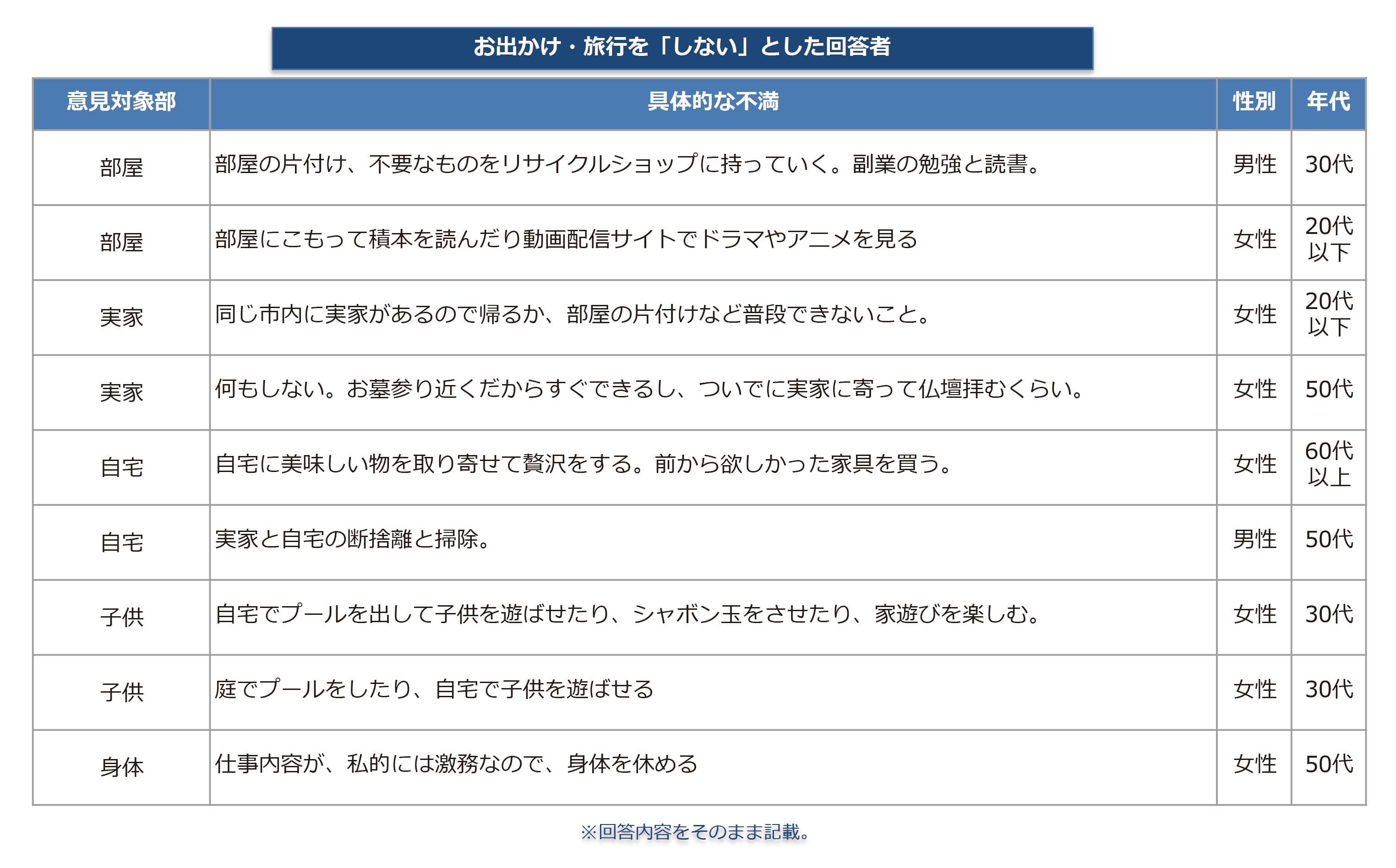 お出かけ・旅行を「しない」とした回答者

| 意見対象部 | 具体的な不満 | 性別 | 年代 |
|---|---|---|---|
| 部屋 | 部屋の片付け、不要なものをリサイクルショップに持っていく。副業の勉強と読書。 | 男性 | 30代 |
| 部屋 | 部屋にこもって積本を読んだり動画配信サイトでドラマやアニメを見る | 女性 | 20代以下 |
| 実家 | 同じ市内に実家があるので帰るか、部屋の片付けなど普段できないこと。 | 女性 | 20代以下 |
| 実家 | 何もしない。お墓参り近くだからすぐできるし、ついでに実家に寄って仏壇拝むくらい。 | 女性 | 50代 |
| 自宅 | 自宅に美味しい物を取り寄せて贅沢をする。前から欲しかった家具を買う。 | 女性 | 60代以上 |
| 自宅 | 実家と自宅の断捨離と掃除。 | 男性 | 50代 |
| 子供 | 自宅でプールを出して子供を遊ばせたり、シャボン玉をさせたり、家遊びを楽しむ。 | 女性 | 30代 |
| 子供 | 庭でプールをしたり、自宅で子供を遊ばせる | 女性 | 30代 |
| 身体 | 仕事内容が、私的には激務なので、身体を休める | 女性 | 50代 |

※回答内容をそのまま記載。